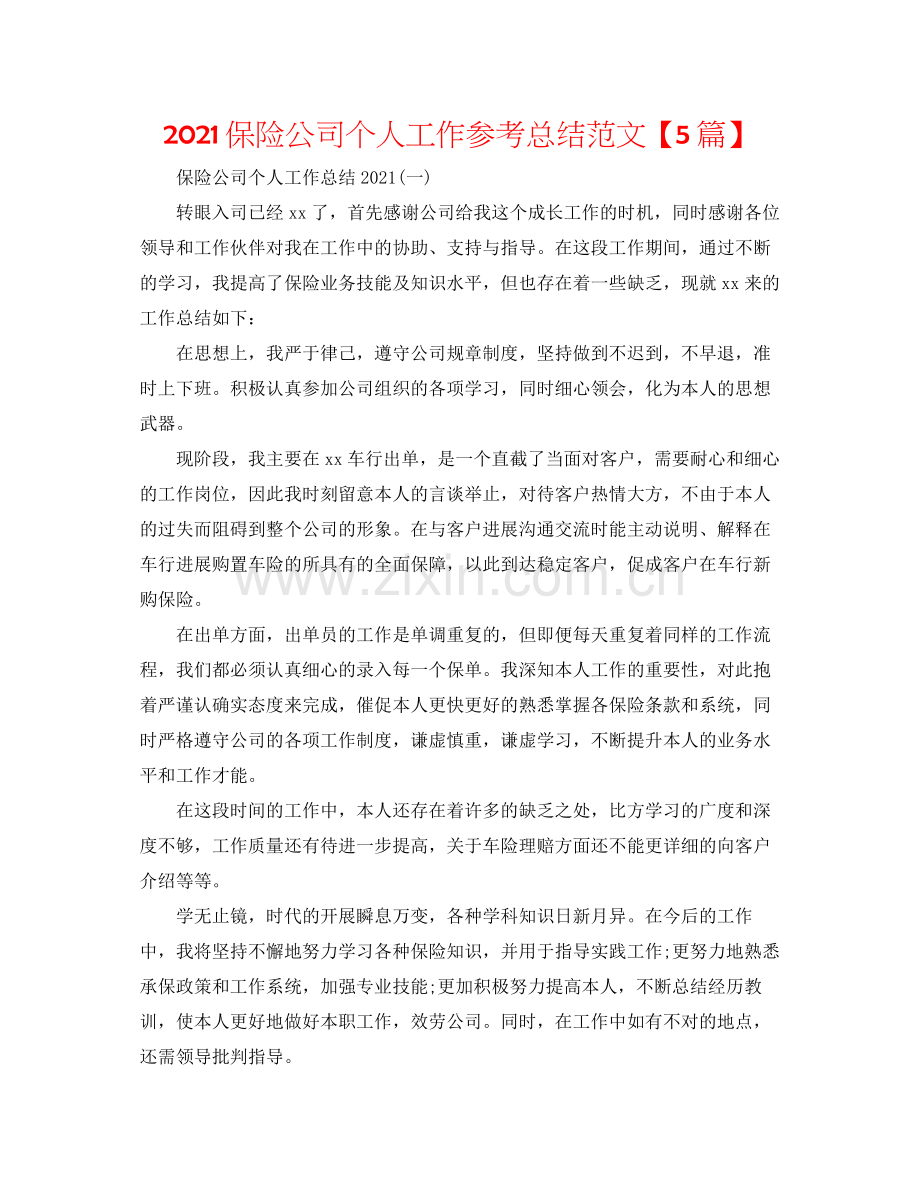 2021保险公司个人工作参考总结范文【5篇】

保险公司个人工作总结2021(一)

转眼入司已经xx了，首先感谢公司给我这个成长工作的时机，同时感谢各位领导和工作伙伴对我在工作中的协助、支持与指导。在这段工作期间，通过不断的学习，我提高了保险业务技能及知识水平，但也存在着一些缺乏，现就xx来的工作总结如下：

在思想上，我严于律己，遵守公司规章制度，坚持做到不迟到，不早退，准时上下班。积极认真参加公司组织的各项学习，同时细心领会，化为本人的思想武器。

现阶段，我主要在xx车行出单，是一个直截了当面对客户，需要耐心和细心的工作岗位，因此我时刻留意本人的言谈举止，对待客户热情大方，不由于本人的过失而阻碍到整个公司的形象。在与客户进展沟通交流时能主动说明、解释在车行进展购置车险的所具有的全面保障，以此到达稳定客户，促成客户在车行新购保险。

在出单方面，出单员的工作是单调重复的，但即便每天重复着同样的工作流程，我们都必须认真细心的录入每一个保单。我深知本人工作的重要性，对此抱着严谨认确实态度来完成，催促本人更快更好的熟悉掌握各保险条款和系统，同时严格遵守公司的各项工作制度，谦虚慎重，谦虚学习，不断提升本人的业务水平和工作才能。

在这段时间的工作中，本人还存在着许多的缺乏之处，比方学习的广度和深度不够，工作质量还有待进一步提高，关于车险理赔方面还不能更详细的向客户介绍等等。

学无止镜，时代的开展瞬息万变，各种学科知识日新月异。在今后的工作中，我将坚持不懈地努力学习各种保险知识，并用于指导实践工作;更努力地熟悉承保政策和工作系统，加强专业技能;更加积极努力提高本人，不断总结经历教训，使本人更好地做好本职工作，效劳公司。同时，在工作中如有不对的地点，还需领导批判指导。

www.zixin.com.cn